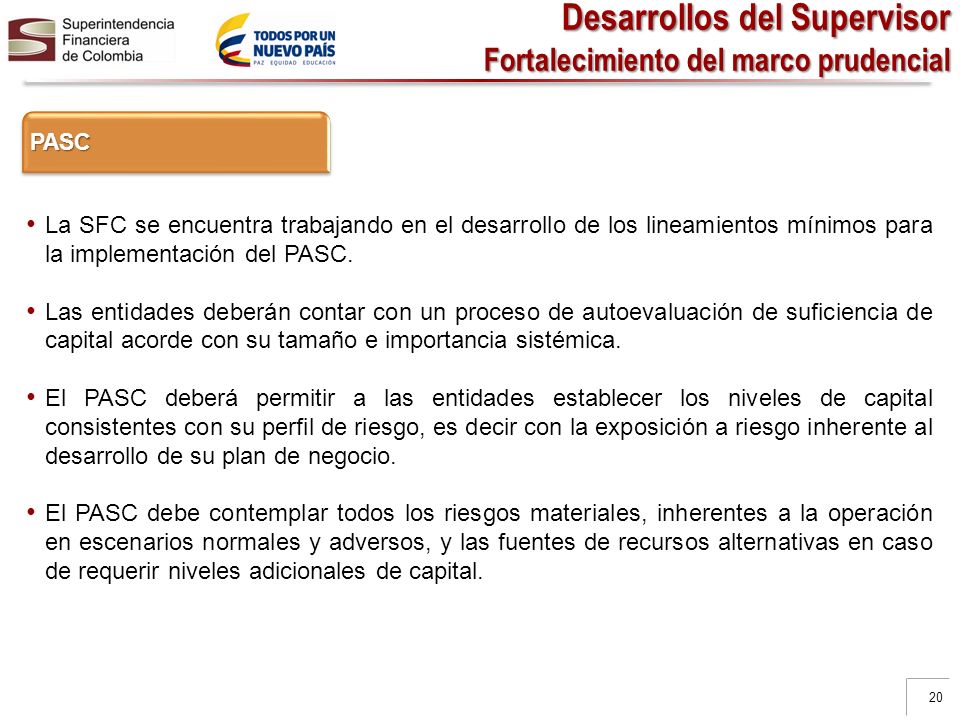 Superintendencia Financiera de Colombia

TODOS POR UN NUEVO PAÍS
PAZ EQUIDAD EDUCACIÓN

Desarrollos del Supervisor
Fortalecimiento del marco prudencial

PASC

• La SFC se encuentra trabajando en el desarrollo de los lineamientos mínimos para la implementación del PASC.

• Las entidades deberán contar con un proceso de autoevaluación de suficiencia de capital acorde con su tamaño e importancia sistémica.

• El PASC deberá permitir a las entidades establecer los niveles de capital consistentes con su perfil de riesgo, es decir con la exposición a riesgo inherente al desarrollo de su plan de negocio.

• El PASC debe contemplar todos los riesgos materiales, inherentes a la operación en escenarios normales y adversos, y las fuentes de recursos alternativas en caso de requerir niveles adicionales de capital.

20